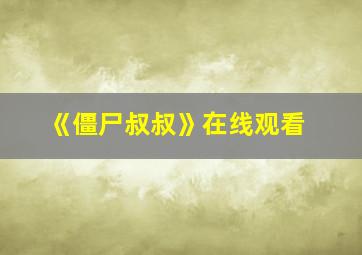 《僵尸叔叔》在线观看